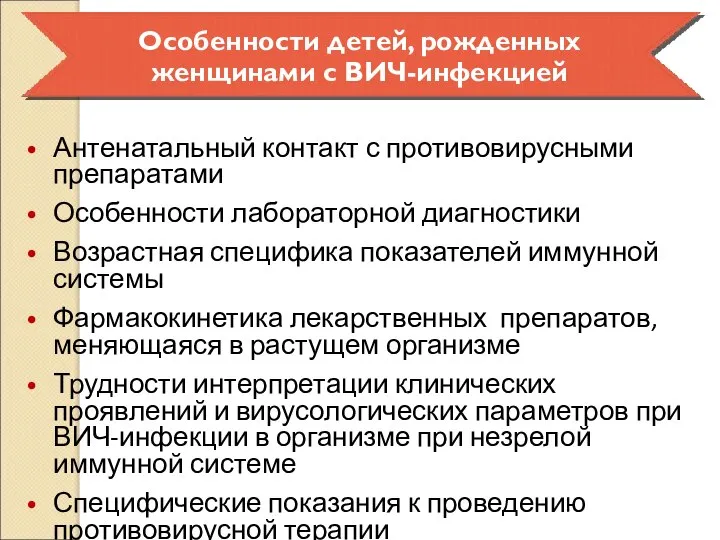 Особенности детей, рожденных женщинами с ВИЧ-инфекцией

• Антенатальный контакт с противовирусными препаратами
• Особенности лабораторной диагностики
• Возрастная специфика показателей иммунной системы
• Фармакокинетика лекарственных препаратов, меняющаяся в растущем организме
• Трудности интерпретации клинических проявлений и вирусологических параметров при ВИЧ-инфекции в организме при незрелой иммунной системе
• Специфические показания к проведению противовирусной терапии